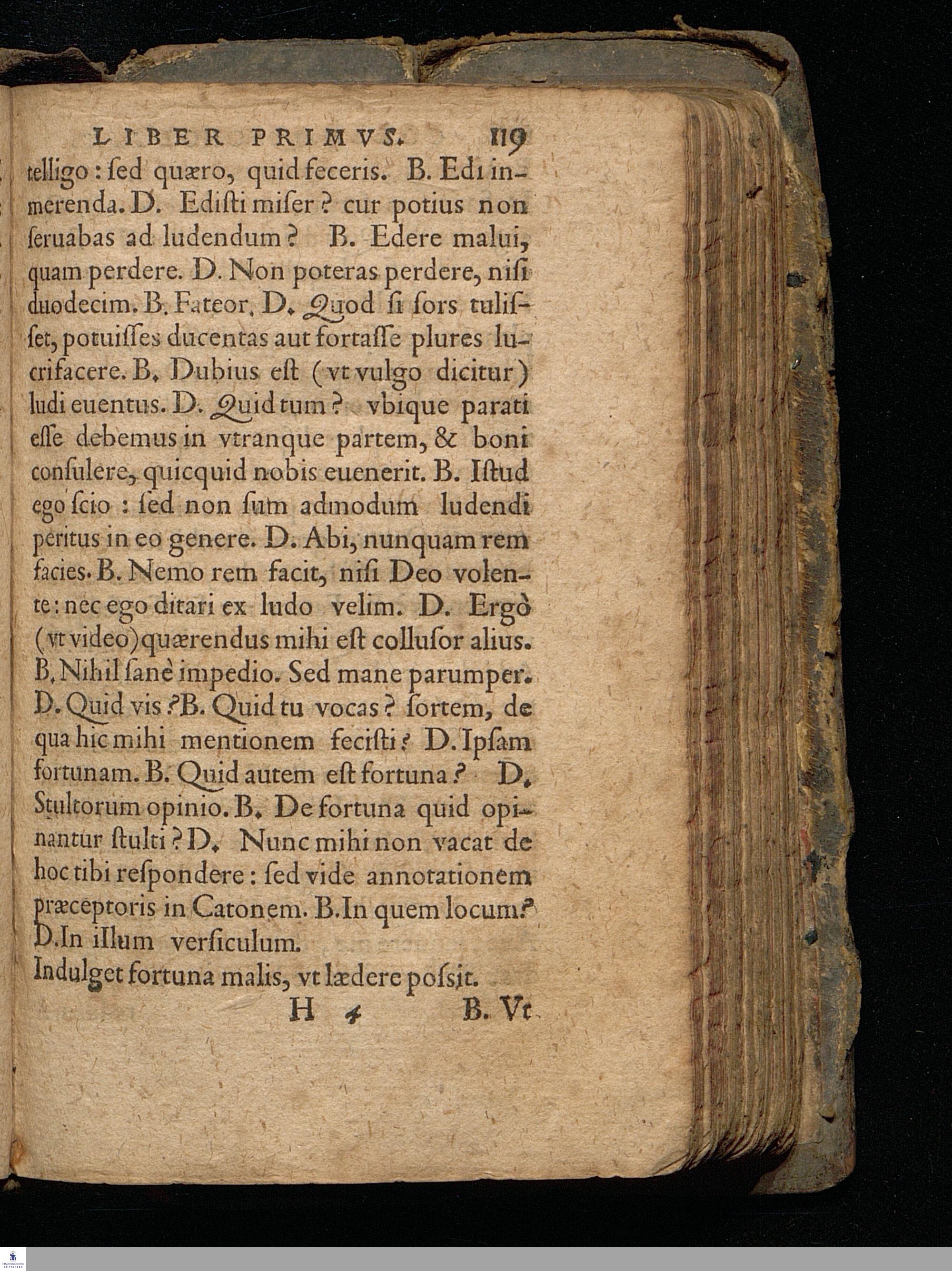 LIBER PRIMVS. 119

telligo: ſed quæro, quid feceris. B. Edi in merenda. D. Ediſti miſer? cur potius non ſeruabas ad ludendum? B. Edere malui, quam perdere. D. Non poteras perdere, niſi duodecim. B. Fateor. D. Quod ſi ſors tuliſſet, potuiſſes ducentas aut fortaſſe plures lucrifacere. B. Dubius eſt (vt vulgo dicitur) ludi euentus. D. Quid tum? vbique parati eſſe debemus in vtranque partem, & boni conſulere, quicquid nobis euenerit. B. Iſtud ego ſcio: ſed non ſum admodum ludendi peritus in eo genere. D. Abi, nunquam rem facies. B. Nemo rem facit, niſi Deo volente: nec ego ditari ex ludo velim. D. Ergò (vt video) quærendus mihi eſt colluſor alius. B. Nihil ſanè impedio. Sed mane parumper. D. Quid vis? B. Quid tu vocas? ſortem, de qua hic mihi mentionem feciſti? D. Ipſam fortunam. B. Quid autem eſt fortuna? D. Stultorum opinio. B. De fortuna quid opinantur ſtulti? D. Nunc mihi non vacat de hoc tibi reſpondere: ſed vide annotationem præceptoris in Catonem. B. In quem locum? D. In illum verſiculum.

Indulget fortuna malis, vt lædere poſsit.

H 4 B. Vt